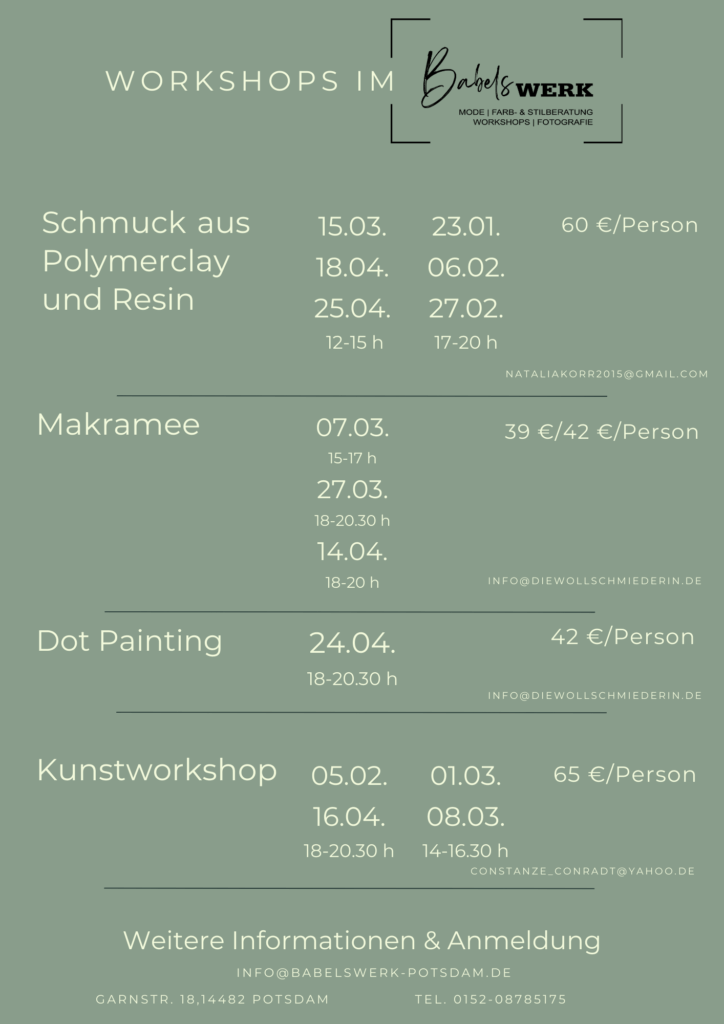 WORKSHOPS IM Babels WERK
MODE | FARB- & STILBERATUNG
WORKSHOPS | FOTOGRAFIE

Schmuck aus Polymerclay und Resin

15.03.
18.04.
25.04.
12-15 h

23.01.
06.02.
27.02.
17-20 h

60 €/Person

NATALIAKORR2015@GMAIL.COM

Makramee

07.03.
15-17 h
27.03.
18-20.30 h
14.04.
18-20 h

39 €/42 €/Person

INFO@DIEWOLLSCHMIEDERIN.DE

Dot Painting

24.04.
18-20.30 h

42 €/Person

INFO@DIEWOLLSCHMIEDERIN.DE

Kunstworkshop

05.02.
16.04.
18-20.30 h

01.03.
08.03.
14-16.30 h

65 €/Person

CONSTANZE_CONRADT@YAHOO.DE

Weitere Informationen & Anmeldung

INFO@BABELSWERK-POTSDAM.DE

GARNSTR. 18,14482 POTSDAM

TEL. 0152-08785175